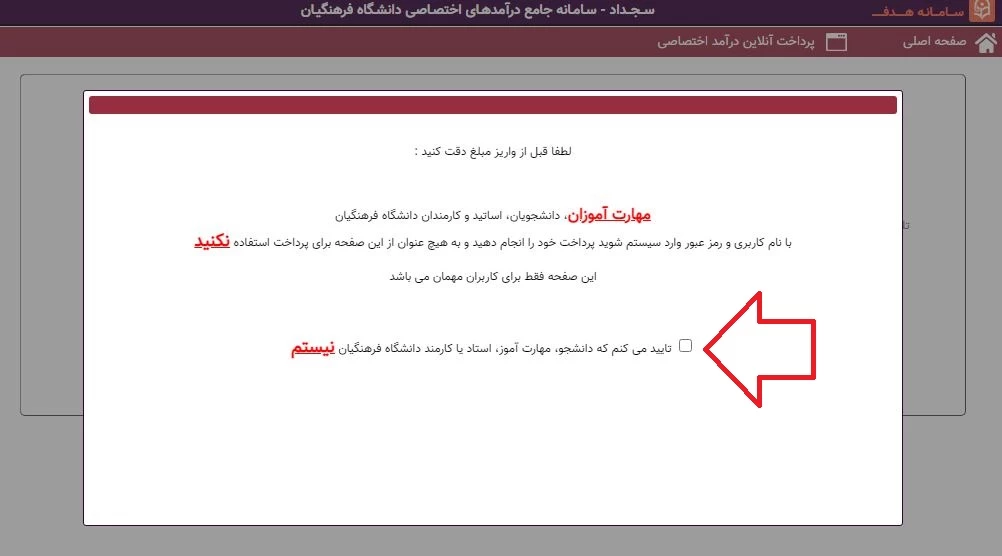 سامانه هدف

سجداد - سامانه جامع درآمدهای اختصاصی دانشگاه فرهنگیان

صفحه اصلی

پرداخت آنلاین درآمد اختصاصی

لطفا قبل از واریز مبلغ دقت کنید :

مهارت آموزان، دانشجویان، اساتید و کارمندان دانشگاه فرهنگیان

با نام کاربری و رمز عبور وارد سیستم شوید پرداخت خود را انجام دهید و به هیچ عنوان از این صفحه برای پرداخت استفاده نکنید

این صفحه فقط برای کاربران مهمان می باشد

تایید می کنم که دانشجو، مهارت آموز، استاد یا کارمند دانشگاه فرهنگیان نیستم